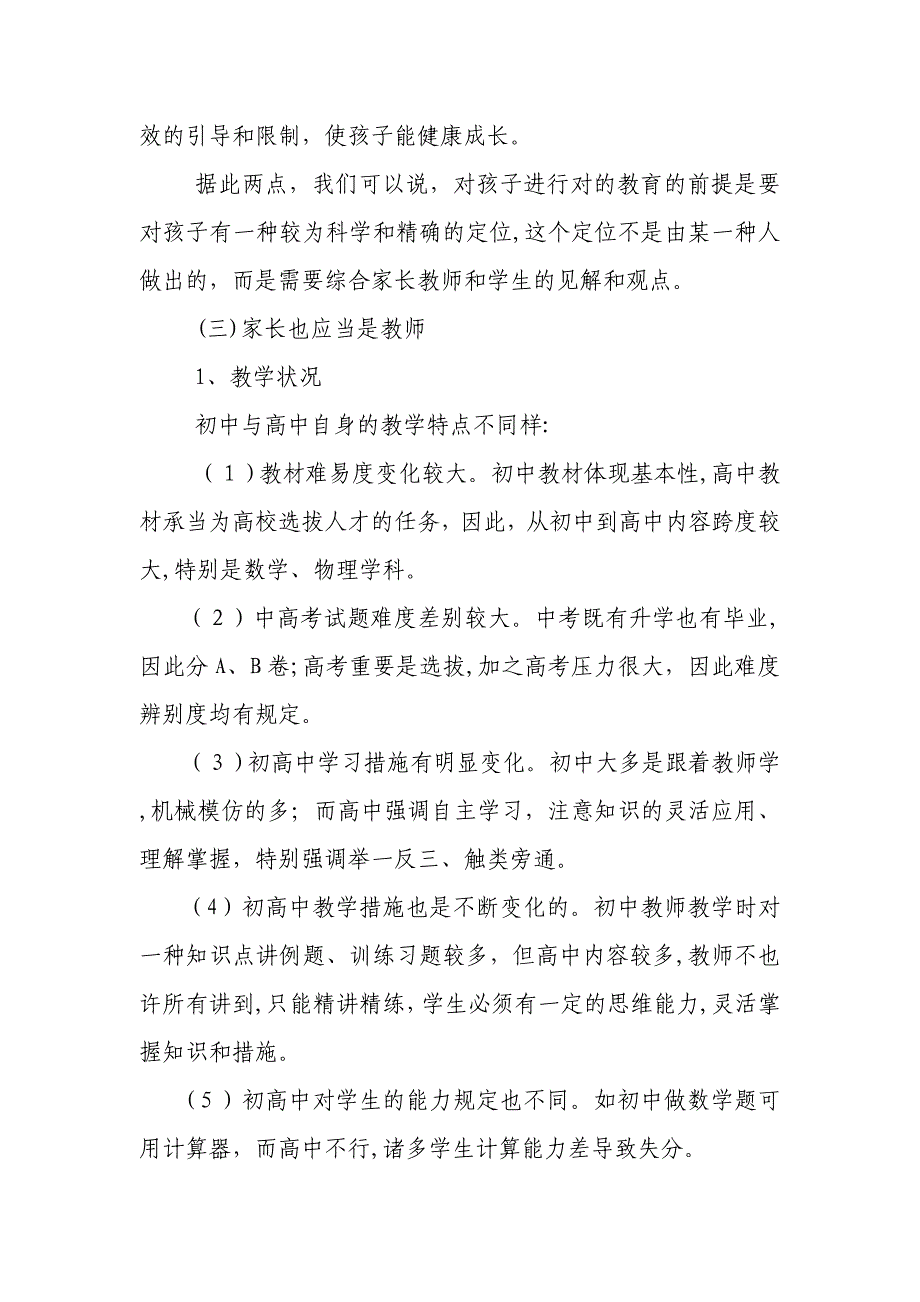 效的引导和限制，使孩子能健康成长。

据此两点，我们可以说，对孩子进行对的教育的前提是要对孩子有一种较为科学和精确的定位,这个定位不是由某一种人做出的，而是需要综合家长教师和学生的见解和观点。

(三)家长也应当是教师

1、教学状况

初中与高中自身的教学特点不同样:

（1）教材难易度变化较大。初中教材体现基本性,高中教材承当为高校选拔人才的任务，因此，从初中到高中内容跨度较大,特别是数学、物理学科。

（2）中高考试题难度差别较大。中考既有升学也有毕业，因此分A、B卷;高考重要是选拔,加之高考压力很大，因此难度辨别度均有规定。

（3）初高中学习措施有明显变化。初中大多是跟着教师学,机械模仿的多；而高中强调自主学习，注意知识的灵活应用、理解掌握，特别强调举一反三、触类旁通。

（4）初高中教学措施也是不断变化的。初中教师教学时对一种知识点讲例题、训练习题较多，但高中内容较多,教师不也许所有讲到,只能精讲精练,学生必须有一定的思维能力,灵活掌握知识和措施。

（5）初高中对学生的能力规定也不同。如初中做数学题可用计算器，而高中不行,诸多学生计算能力差导致失分。